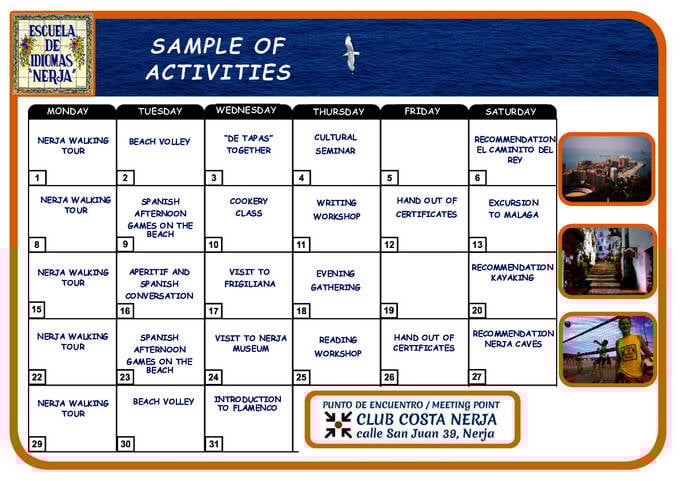 ESCUELA DE IDIOMAS "NERJA"

SAMPLE OF ACTIVITIES

| MONDAY | TUESDAY | WEDNESDAY | THURSDAY | FRIDAY | SATURDAY |
|---|---|---|---|---|---|
| NERJA WALKING TOUR 1 | BEACH VOLLEY 2 | "DE TAPAS" TOGETHER 3 | CULTURAL SEMINAR 4 | 5 | RECOMMENDATION EL CAMINITO DEL REY 6 |
| NERJA WALKING TOUR 8 | SPANISH AFTERNOON GAMES ON THE BEACH 9 | COOKERY CLASS 10 | WRITING WORKSHOP 11 | HAND OUT OF CERTIFICATES 12 | EXCURSION TO MALAGA 13 |
| NERJA WALKING TOUR 15 | APERITIF AND SPANISH CONVERSATION 16 | VISIT TO FRIGILIANA 17 | EVENING GATHERING 18 | 19 | RECOMMENDATION KAYAKING 20 |
| NERJA WALKING TOUR 22 | SPANISH AFTERNOON GAMES ON THE BEACH 23 | VISIT TO NERJA MUSEUM 24 | READING WORKSHOP 25 | HAND OUT OF CERTIFICATES 26 | RECOMMENDATION NERJA CAVES 27 |
| NERJA WALKING TOUR 29 | BEACH VOLLEY 30 | INTRODUCTION TO FLAMENCO 31 | | | |

PUNTO DE ENCUENTRO / MEETING POINT
CLUB COSTA NERJA
calle San Juan 39, Nerja